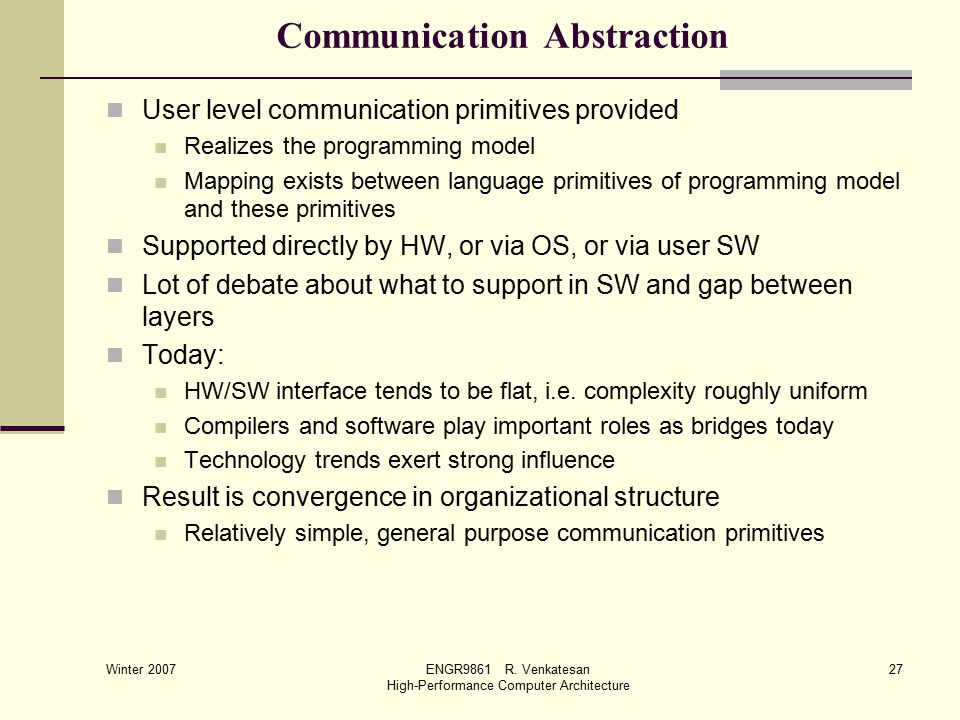 Communication Abstraction

User level communication primitives provided

Realizes the programming model

Mapping exists between language primitives of programming model and these primitives

Supported directly by HW, or via OS, or via user SW

Lot of debate about what to support in SW and gap between layers

Today:

HW/SW interface tends to be flat, i.e. complexity roughly uniform

Compilers and software play important roles as bridges today

Technology trends exert strong influence

Result is convergence in organizational structure

Relatively simple, general purpose communication primitives

Winter 2007

ENGR9861 R. Venkatesan
High-Performance Computer Architecture

27